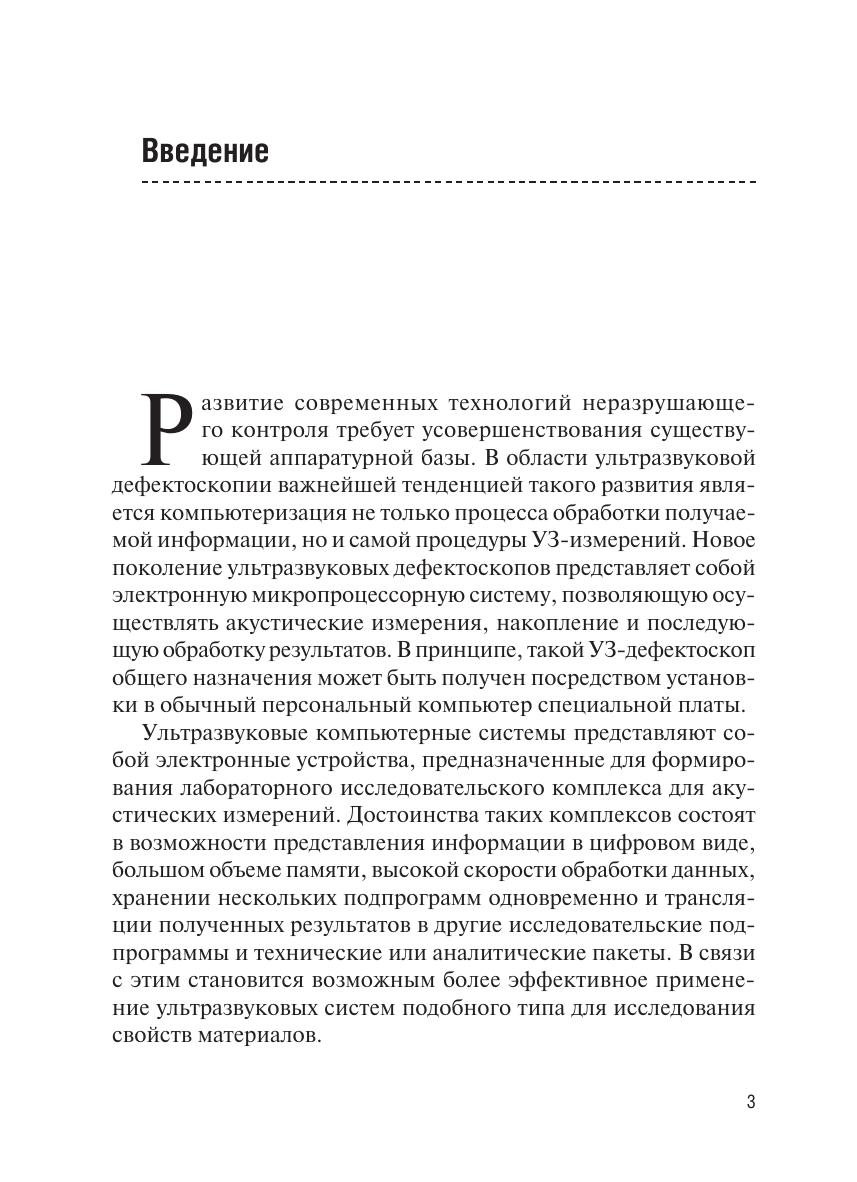 Введение

Развитие современных технологий неразрушающего контроля требует усовершенствования существующей аппаратурной базы. В области ультразвуковой дефектоскопии важнейшей тенденцией такого развития является компьютеризация не только процесса обработки получаемой информации, но и самой процедуры УЗ-измерений. Новое поколение ультразвуковых дефектоскопов представляет собой электронную микропроцессорную систему, позволяющую осуществлять акустические измерения, накопление и последующую обработку результатов. В принципе, такой УЗ-дефектоскоп общего назначения может быть получен посредством установки в обычный персональный компьютер специальной платы.

Ультразвуковые компьютерные системы представляют собой электронные устройства, предназначенные для формирования лабораторного исследовательского комплекса для акустических измерений. Достоинства таких комплексов состоят в возможности представления информации в цифровом виде, большом объеме памяти, высокой скорости обработки данных, хранении нескольких подпрограмм одновременно и трансляции полученных результатов в другие исследовательские подпрограммы и технические или аналитические пакеты. В связи с этим становится возможным более эффективное применение ультразвуковых систем подобного типа для исследования свойств материалов.

3